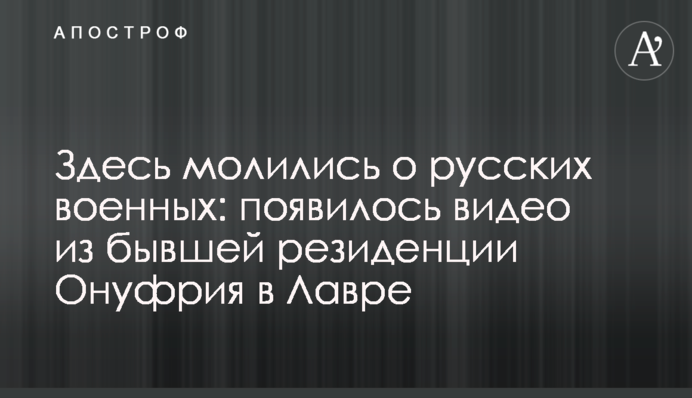 АПОСТРОФ

A'

Здесь молились о русских военных: появилось видео из бывшей резиденции Онуфрия в Лавре